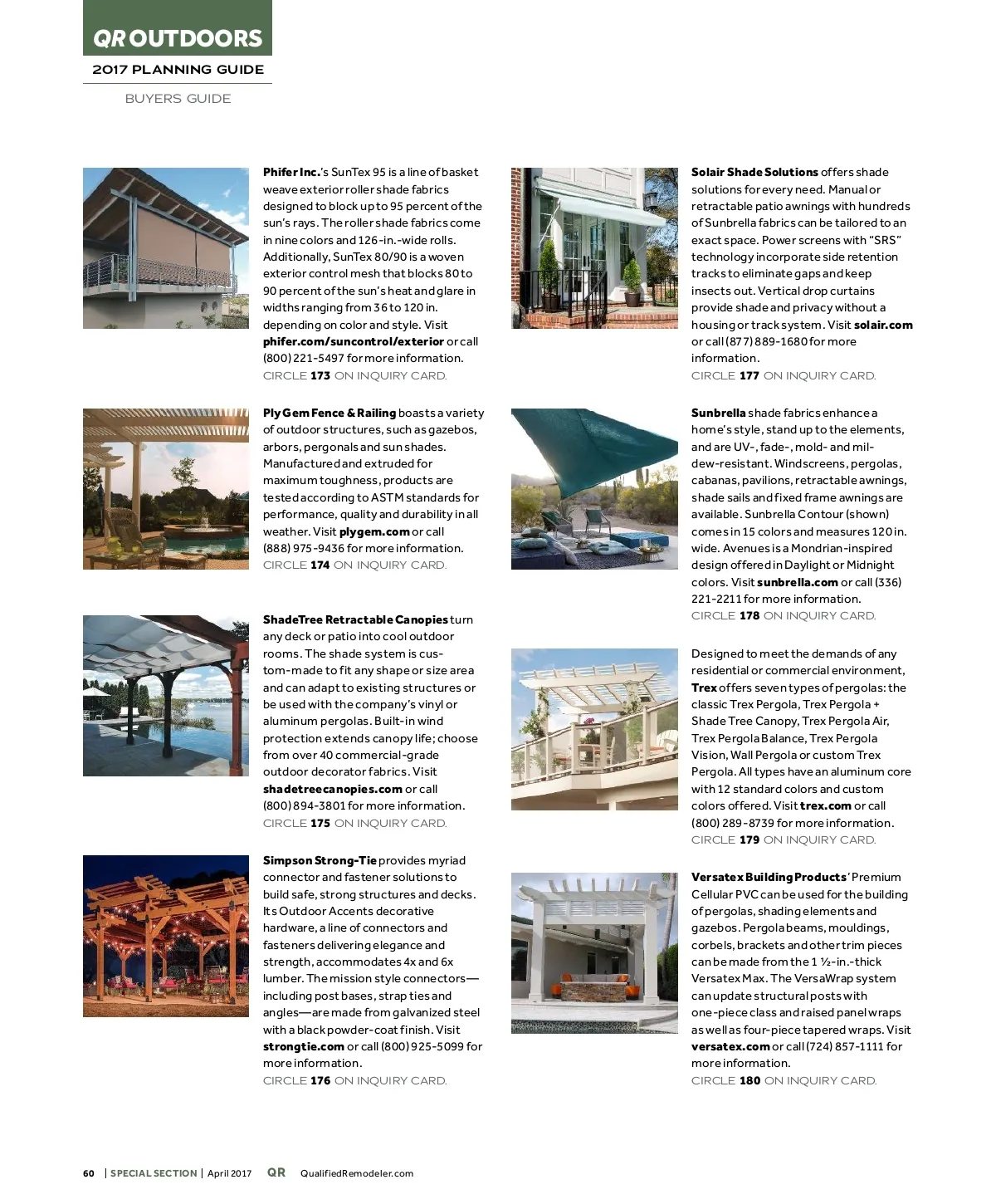 QR OUTDOORS
2017 PLANNING GUIDE
BUYERS GUIDE

Phifer Inc.'s SunTex 95 is a line of basket weave exterior roller shade fabrics designed to block up to 95 percent of the sun's rays. The roller shade fabrics come in nine colors and 126-in.-wide rolls. Additionally, SunTex 80/90 is a woven exterior control mesh that blocks 80 to 90 percent of the sun's heat and glare in widths ranging from 36 to 120 in. depending on color and style. Visit phifer.com/suncontrol/exterior or call (800) 221-5497 for more information.
CIRCLE 173 ON INQUIRY CARD.

Ply Gem Fence & Railing boasts a variety of outdoor structures, such as gazebos, arbors, pergonals and sun shades. Manufactured and extruded for maximum toughness, products are tested according to ASTM standards for performance, quality and durability in all weather. Visit plygem.com or call (888) 975-9436 for more information.
CIRCLE 174 ON INQUIRY CARD.

ShadeTree Retractable Canopies turn any deck or patio into cool outdoor rooms. The shade system is custom-made to fit any shape or size area and can adapt to existing structures or be used with the company's vinyl or aluminum pergolas. Built-in wind protection extends canopy life; choose from over 40 commercial-grade outdoor decorator fabrics. Visit shadetreecanopies.com or call (800) 894-3801 for more information.
CIRCLE 175 ON INQUIRY CARD.

Simpson Strong-Tie provides myriad connector and fastener solutions to build safe, strong structures and decks. Its Outdoor Accents decorative hardware, a line of connectors and fasteners delivering elegance and strength, accommodates 4x and 6x lumber. The mission style connectors—including post bases, strap ties and angles—are made from galvanized steel with a black powder-coat finish. Visit strongtie.com or call (800) 925-5099 for more information.
CIRCLE 176 ON INQUIRY CARD.

Solair Shade Solutions offers shade solutions for every need. Manual or retractable patio awnings with hundreds of Sunbrella fabrics can be tailored to an exact space. Power screens with "SRS" technology incorporate side retention tracks to eliminate gaps and keep insects out. Vertical drop curtains provide shade and privacy without a housing or track system. Visit solair.com or call (877) 889-1680 for more information.
CIRCLE 177 ON INQUIRY CARD.

Sunbrella shade fabrics enhance a home's style, stand up to the elements, and are UV-, fade-, mold- and mildew-resistant. Windscreens, pergolas, cabanas, pavilions, retractable awnings, shade sails and fixed frame awnings are available. Sunbrella Contour (shown) comes in 15 colors and measures 120 in. wide. Avenues is a Mondrian-inspired design offered in Daylight or Midnight colors. Visit sunbrella.com or call (336) 221-2211 for more information.
CIRCLE 178 ON INQUIRY CARD.

Designed to meet the demands of any residential or commercial environment, Trex offers seven types of pergolas: the classic Trex Pergola, Trex Pergola + Shade Tree Canopy, Trex Pergola Air, Trex Pergola Balance, Trex Pergola Vision, Wall Pergola or custom Trex Pergola. All types have an aluminum core with 12 standard colors and custom colors offered. Visit trex.com or call (800) 289-8739 for more information.
CIRCLE 179 ON INQUIRY CARD.

Versatex Building Products' Premium Cellular PVC can be used for the building of pergolas, shading elements and gazebos. Pergola beams, mouldings, corbels, brackets and other trim pieces can be made from the 1 ½-in.-thick Versatex Max. The VersaWrap system can update structural posts with one-piece class and raised panel wraps as well as four-piece tapered wraps. Visit versatex.com or call (724) 857-1111 for more information.
CIRCLE 180 ON INQUIRY CARD.

60 | SPECIAL SECTION | April 2017 QR QualifiedRemodeler.com